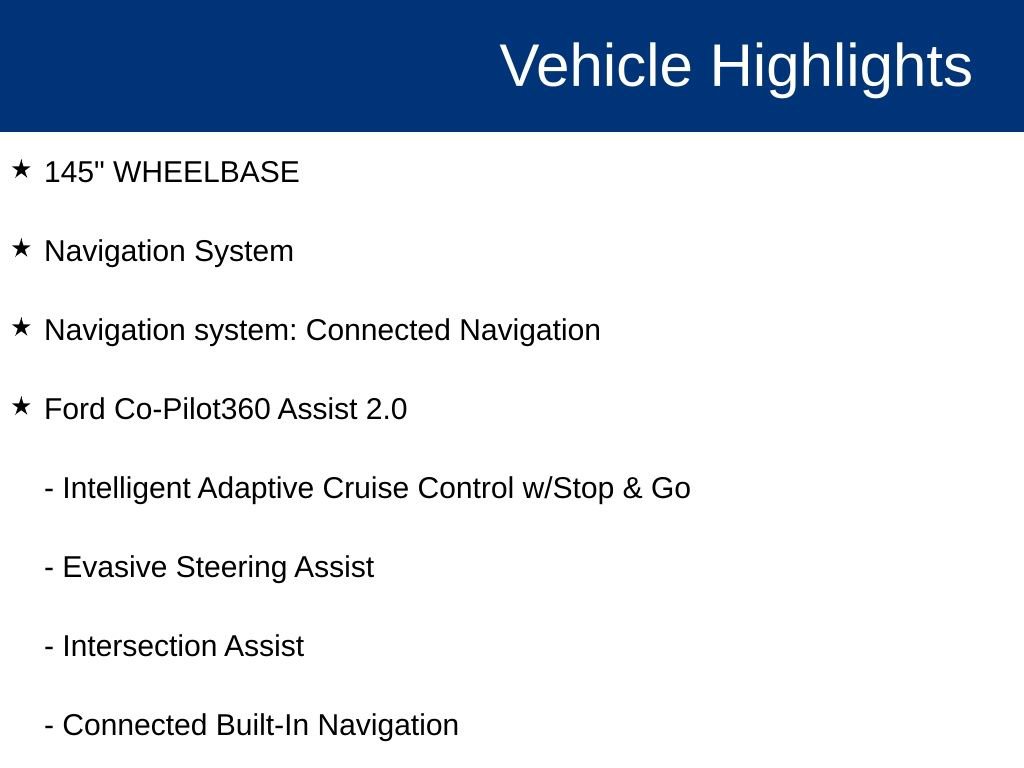 Vehicle Highlights

★ 145" WHEELBASE

★ Navigation System

★ Navigation system: Connected Navigation

★ Ford Co-Pilot360 Assist 2.0

- Intelligent Adaptive Cruise Control w/Stop & Go

- Evasive Steering Assist

- Intersection Assist

- Connected Built-In Navigation